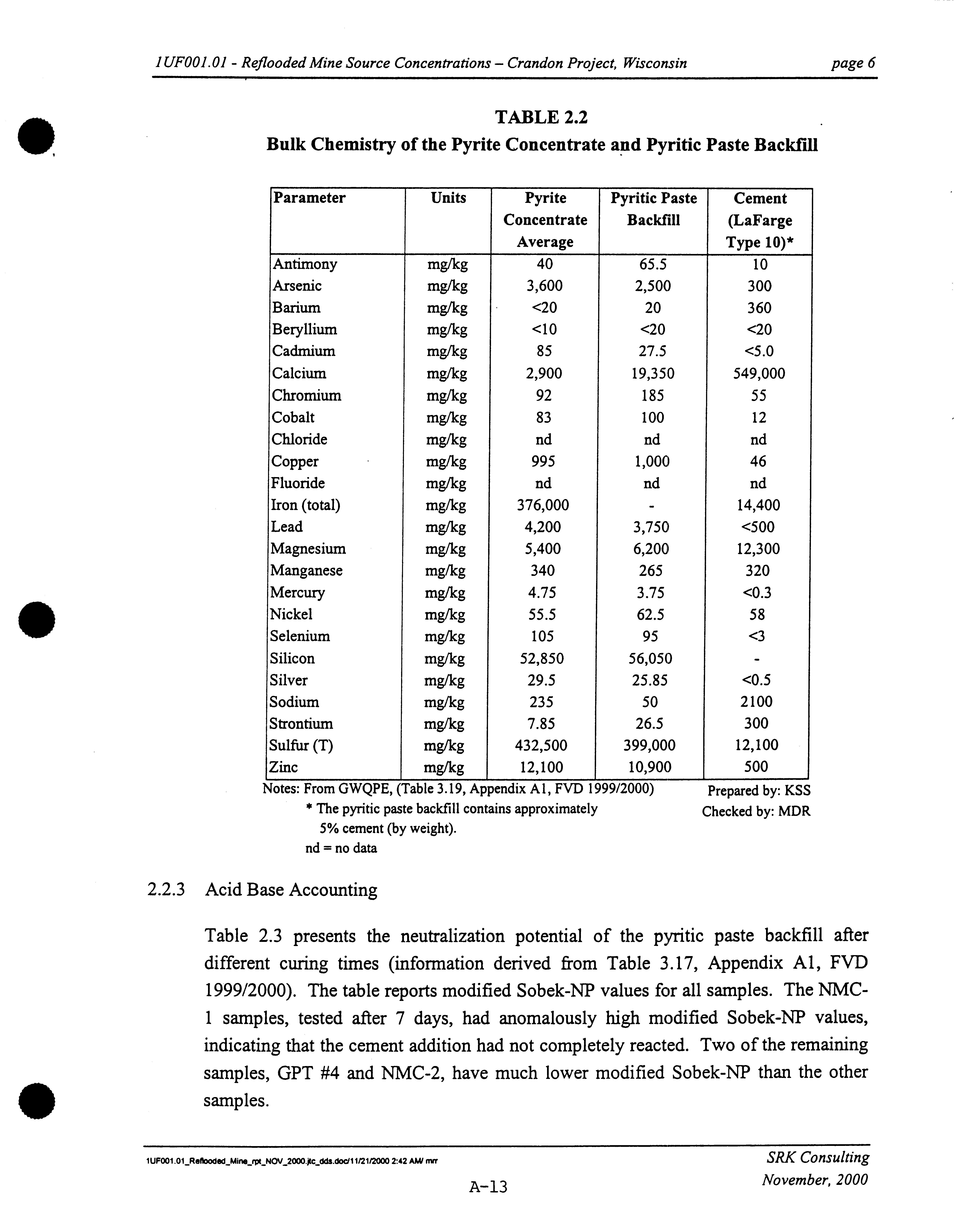 1UF001.01 - Reflooded Mine Source Concentrations – Crandon Project, Wisconsin page 6

TABLE 2.2
Bulk Chemistry of the Pyrite Concentrate and Pyritic Paste Backfill

| Parameter | Units | Pyrite Concentrate Average | Pyritic Paste Backfill | Cement (LaFarge Type 10)* |
|---|---|---|---|---|
| Antimony | mg/kg | 40 | 65.5 | 10 |
| Arsenic | mg/kg | 3,600 | 2,500 | 300 |
| Barium | mg/kg | <20 | 20 | 360 |
| Beryllium | mg/kg | <10 | <20 | <20 |
| Cadmium | mg/kg | 85 | 27.5 | <5.0 |
| Calcium | mg/kg | 2,900 | 19,350 | 549,000 |
| Chromium | mg/kg | 92 | 185 | 55 |
| Cobalt | mg/kg | 83 | 100 | 12 |
| Chloride | mg/kg | nd | nd | nd |
| Copper | mg/kg | 995 | 1,000 | 46 |
| Fluoride | mg/kg | nd | nd | nd |
| Iron (total) | mg/kg | 376,000 | - | 14,400 |
| Lead | mg/kg | 4,200 | 3,750 | <500 |
| Magnesium | mg/kg | 5,400 | 6,200 | 12,300 |
| Manganese | mg/kg | 340 | 265 | 320 |
| Mercury | mg/kg | 4.75 | 3.75 | <0.3 |
| Nickel | mg/kg | 55.5 | 62.5 | 58 |
| Selenium | mg/kg | 105 | 95 | <3 |
| Silicon | mg/kg | 52,850 | 56,050 | - |
| Silver | mg/kg | 29.5 | 25.85 | <0.5 |
| Sodium | mg/kg | 235 | 50 | 2100 |
| Strontium | mg/kg | 7.85 | 26.5 | 300 |
| Sulfur (T) | mg/kg | 432,500 | 399,000 | 12,100 |
| Zinc | mg/kg | 12,100 | 10,900 | 500 |

Notes: From GWQPE, (Table 3.19, Appendix A1, FVD 1999/2000)
* The pyritic paste backfill contains approximately 5% cement (by weight).
nd = no data

Prepared by: KSS
Checked by: MDR

2.2.3 Acid Base Accounting

Table 2.3 presents the neutralization potential of the pyritic paste backfill after different curing times (information derived from Table 3.17, Appendix A1, FVD 1999/2000). The table reports modified Sobek-NP values for all samples. The NMC-1 samples, tested after 7 days, had anomalously high modified Sobek-NP values, indicating that the cement addition had not completely reacted. Two of the remaining samples, GPT #4 and NMC-2, have much lower modified Sobek-NP than the other samples.

1UF001.01_Reflooded_Mine_rpt_NOV_2000.jtc_dds.doc/11/21/2000 2:42 AM/ mrr

SRK Consulting
November, 2000

A-13